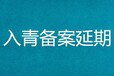 入青备案延期